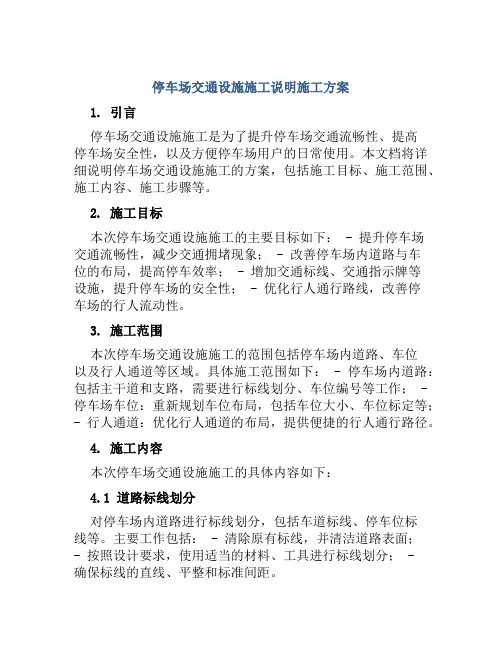 停车场交通设施施工说明施工方案

1. 引言

停车场交通设施施工是为了提升停车场交通流畅性、提高停车场安全性，以及方便停车场用户的日常使用。本文档将详细说明停车场交通设施施工的方案，包括施工目标、施工范围、施工内容、施工步骤等。

2. 施工目标

本次停车场交通设施施工的主要目标如下： - 提升停车场交通流畅性，减少交通拥堵现象； - 改善停车场内道路与车位的布局，提高停车效率； - 增加交通标线、交通指示牌等设施，提升停车场的安全性； - 优化行人通行路线，改善停车场的行人流动性。

3. 施工范围

本次停车场交通设施施工的范围包括停车场内道路、车位以及行人通道等区域。具体施工范围如下： - 停车场内道路：包括主干道和支路，需要进行标线划分、车位编号等工作； - 停车场车位：重新规划车位布局，包括车位大小、车位标定等； - 行人通道：优化行人通道的布局，提供便捷的行人通行路径。

4. 施工内容

本次停车场交通设施施工的具体内容如下：

4.1 道路标线划分

对停车场内道路进行标线划分，包括车道标线、停车位标线等。主要工作包括： - 清除原有标线，并清洁道路表面； - 按照设计要求，使用适当的材料、工具进行标线划分； - 确保标线的直线、平整和标准间距。